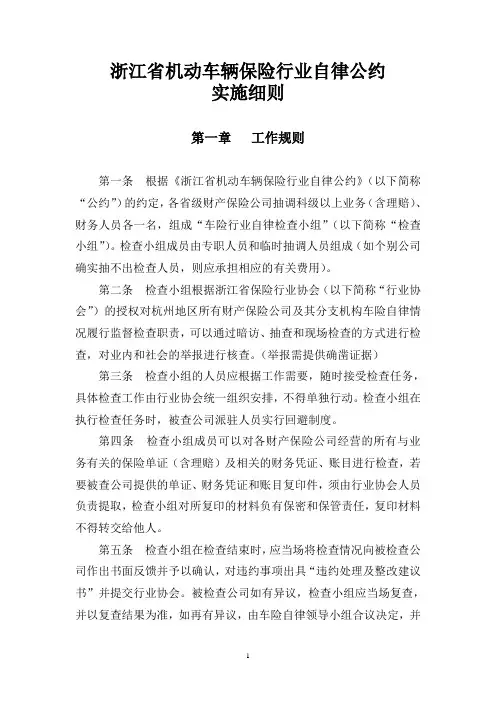 浙江省机动车辆保险行业自律公约
实施细则

第一章　工作规则

第一条　根据《浙江省机动车辆保险行业自律公约》（以下简称“公约”）的约定，各省级财产保险公司抽调科级以上业务（含理赔）、财务人员各一名，组成“车险行业自律检查小组”（以下简称“检查小组”）。检查小组成员由专职人员和临时抽调人员组成（如个别公司确实抽不出检查人员，则应承担相应的有关费用）。

第二条　检查小组根据浙江省保险行业协会（以下简称“行业协会”）的授权对杭州地区所有财产保险公司及其分支机构车险自律情况履行监督检查职责，可以通过暗访、抽查和现场检查的方式进行检查，对业内和社会的举报进行核查。（举报需提供确凿证据）

第三条　检查小组的人员应根据工作需要，随时接受检查任务，具体检查工作由行业协会统一组织安排，不得单独行动。检查小组在执行检查任务时，被查公司派驻人员实行回避制度。

第四条　检查小组成员可以对各财产保险公司经营的所有与业务有关的保险单证（含理赔）及相关的财务凭证、账目进行检查，若要被查公司提供的单证、财务凭证和账目复印件，须由行业协会人员负责提取，检查小组对所复印的材料负有保密和保管责任，复印材料不得转交给他人。

第五条　检查小组在检查结束时，应当场将检查情况向被检查公司作出书面反馈并予以确认，对违约事项出具“违约处理及整改建议书”并提交行业协会。被检查公司如有异议，检查小组应当场复查，并以复查结果为准，如再有异议，由车险自律领导小组合议决定，并

1